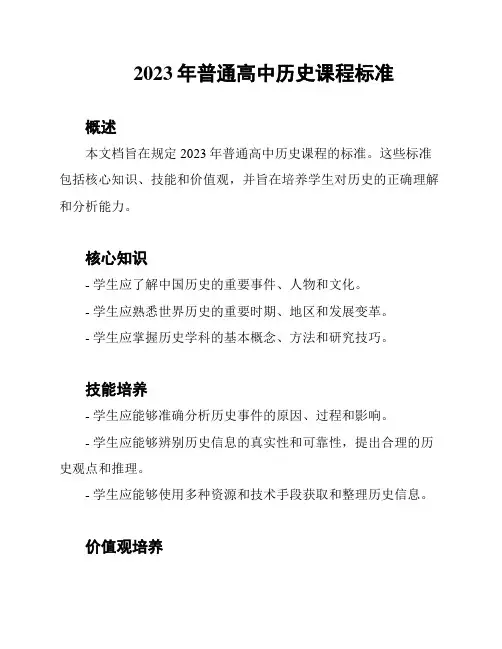 2023 年普通高中历史课程标准

概述

本文档旨在规定 2023 年普通高中历史课程的标准。这些标准包括核心知识、技能和价值观，并旨在培养学生对历史的正确理解和分析能力。

核心知识

- 学生应了解中国历史的重要事件、人物和文化。

- 学生应熟悉世界历史的重要时期、地区和发展变革。

- 学生应掌握历史学科的基本概念、方法和研究技巧。

技能培养

- 学生应能够准确分析历史事件的原因、过程和影响。

- 学生应能够辨别历史信息的真实性和可靠性，提出合理的历史观点和推理。

- 学生应能够使用多种资源和技术手段获取和整理历史信息。

价值观培养